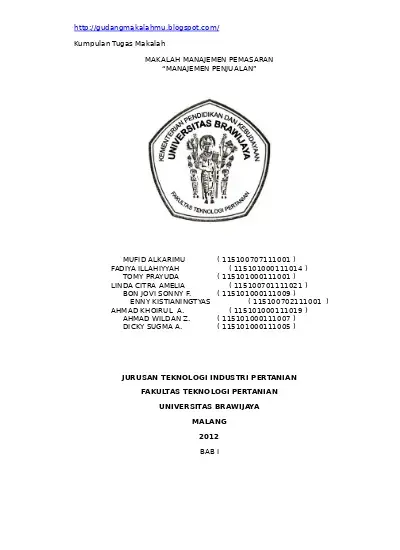 http://gudangmakalahmu.blogspot.com/

Kumpulan Tugas Makalah

MAKALAH MANAJEMEN PEMASARAN
"MANAJEMEN PENJUALAN"

KEMENTERIAN PENDIDIKAN DAN KEBUDAYAAN
UNIVERSITAS BRAWIJAYA
FAKULTAS TEKNOLOGI PERTANIAN

MUFID ALKARIMU ( 115100707111001 )
FADIYA ILLAHIYYAH ( 115101000111014 )
TOMY PRAYUDA ( 115101000111001 )
LINDA CITRA AMELIA ( 115100701111021 )
BON JOVI SONNY F. ( 115101000111009 )
ENNY KISTIANINGTYAS ( 115100702111001 )
AHMAD KHOIRUL A. ( 115101000111019 )
AHMAD WILDAN Z. ( 115101000111007 )
DICKY SUGMA A. ( 115101000111005 )

JURUSAN TEKNOLOGI INDUSTRI PERTANIAN

FAKULTAS TEKNOLOGI PERTANIAN

UNIVERSITAS BRAWIJAYA

MALANG

2012

BAB I